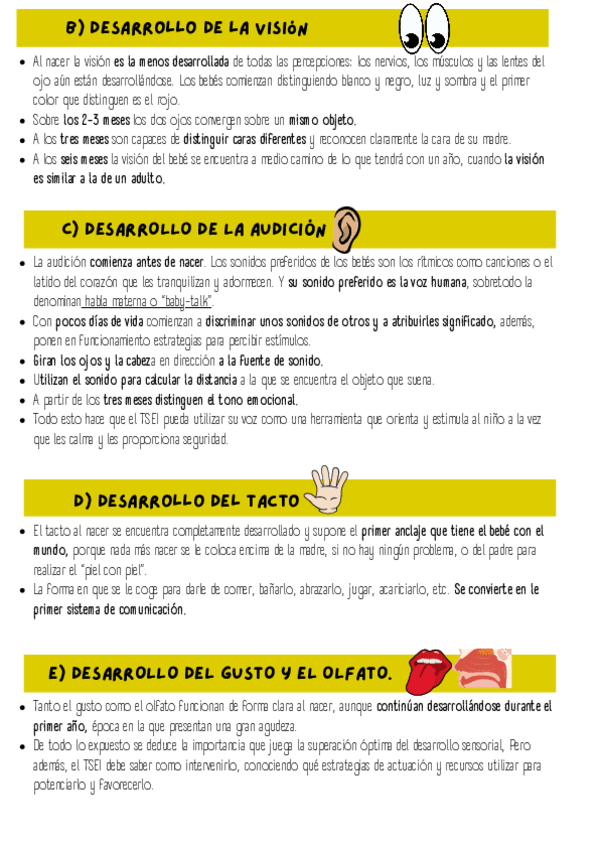 B) DESARROLLO DE LA VISIÓN

- Al nacer la visión es la menos desarrollada de todas las percepciones: los nervios, los músculos y las lentes del ojo aún están desarrollándose. Los bebés comienzan distinguiendo blanco y negro, luz y sombra y el primer color que distinguen es el rojo.
- Sobre los 2-3 meses los dos ojos convergen sobre un mismo objeto.
- A los tres meses son capaces de distinguir caras diferentes y reconocen claramente la cara de su madre.
- A los seis meses la visión del bebé se encuentra a medio camino de lo que tendrá con un año, cuando la visión es similar a la de un adulto.

C) DESARROLLO DE LA AUDICIÓN

- La audición comienza antes de nacer. Los sonidos preferidos de los bebés son los rítmicos como canciones o el latido del corazón que les tranquilizan y adormecen. Y su sonido preferido es la voz humana, sobretodo la denominan habla materna o "baby-talk".
- Con pocos días de vida comienzan a discriminar unos sonidos de otros y a atribuirles significado, además, ponen en funcionamiento estrategias para percibir estímulos.
- Giran los ojos y la cabeza en dirección a la fuente de sonido.
- Utilizan el sonido para calcular la distancia a la que se encuentra el objeto que suena.
- A partir de los tres meses distinguen el tono emocional.
- Todo esto hace que el TSEI pueda utilizar su voz como una herramienta que orienta y estimula al niño a la vez que les calma y les proporciona seguridad.

D) DESARROLLO DEL TACTO

- El tacto al nacer se encuentra completamente desarrollado y supone el primer anclaje que tiene el bebé con el mundo, porque nada más nacer se le coloca encima de la madre, si no hay ningún problema, o del padre para realizar el "piel con piel".
- La forma en que se le coge para darle de comer, bañarlo, abrazarlo, jugar, acariciarlo, etc. Se convierte en le primer sistema de comunicación.

E) DESARROLLO DEL GUSTO Y EL OLFATO.

- Tanto el gusto como el olfato funcionan de forma clara al nacer, aunque continúan desarrollándose durante el primer año, época en la que presentan una gran agudeza.
- De todo lo expuesto se deduce la importancia que juega la superación óptima del desarrollo sensorial, Pero además, el TSEI debe saber como intervenirlo, conociendo qué estrategias de actuación y recursos utilizar para potenciarlo y favorecerlo.